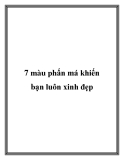 7 màu phấn má khiến bạn luôn xinh đẹp